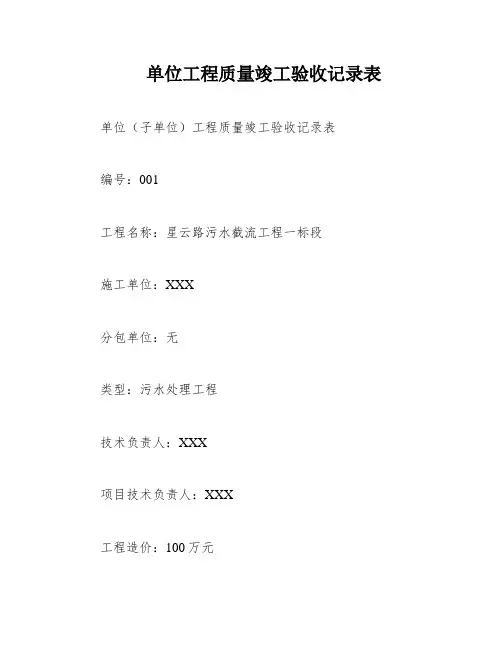 单位工程质量竣工验收记录表

单位（子单位）工程质量竣工验收记录表

编号：001

工程名称：星云路污水截流工程一标段

施工单位：XXX

分包单位：无

类型：污水处理工程

技术负责人：XXX

项目技术负责人：XXX

工程造价：100万元